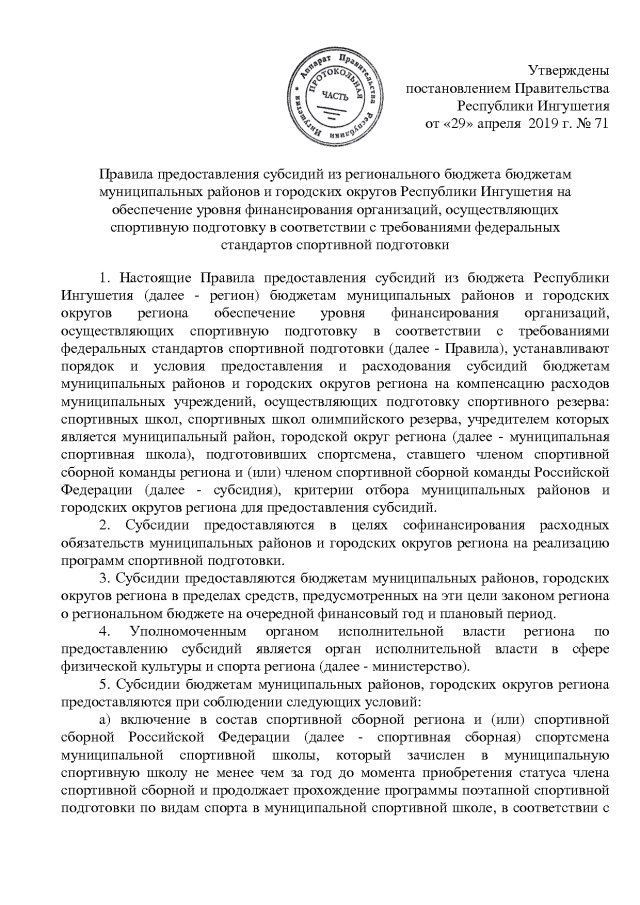 Аппарат Правительства Ингушетия ПРОТОКОЛЬНАЯ ЧАСТЬ

Утверждены
постановлением Правительства
Республики Ингушетия
от «29» апреля 2019 г. № 71

Правила предоставления субсидий из регионального бюджета бюджетам муниципальных районов и городских округов Республики Ингушетия на обеспечение уровня финансирования организаций, осуществляющих спортивную подготовку в соответствии с требованиями федеральных стандартов спортивной подготовки

1. Настоящие Правила предоставления субсидий из бюджета Республики Ингушетия (далее - регион) бюджетам муниципальных районов и городских округов региона обеспечение уровня финансирования организаций, осуществляющих спортивную подготовку в соответствии с требованиями федеральных стандартов спортивной подготовки (далее - Правила), устанавливают порядок и условия предоставления и расходования субсидий бюджетам муниципальных районов и городских округов региона на компенсацию расходов муниципальных учреждений, осуществляющих подготовку спортивного резерва: спортивных школ, спортивных школ олимпийского резерва, учредителем которых является муниципальный район, городской округ региона (далее - муниципальная спортивная школа), подготовивших спортсмена, ставшего членом спортивной сборной команды региона и (или) членом спортивной сборной команды Российской Федерации (далее - субсидия), критерии отбора муниципальных районов и городских округов региона для предоставления субсидий.

2. Субсидии предоставляются в целях софинансирования расходных обязательств муниципальных районов и городских округов региона на реализацию программ спортивной подготовки.

3. Субсидии предоставляются бюджетам муниципальных районов, городских округов региона в пределах средств, предусмотренных на эти цели законом региона о региональном бюджете на очередной финансовый год и плановый период.

4. Уполномоченным органом исполнительной власти региона по предоставлению субсидий является орган исполнительной власти в сфере физической культуры и спорта региона (далее - министерство).

5. Субсидии бюджетам муниципальных районов, городских округов региона предоставляются при соблюдении следующих условий:

а) включение в состав спортивной сборной региона и (или) спортивной сборной Российской Федерации (далее - спортивная сборная) спортсмена муниципальной спортивной школы, который зачислен в муниципальную спортивную школу не менее чем за год до момента приобретения статуса члена спортивной сборной и продолжает прохождение программы поэтапной спортивной подготовки по видам спорта в муниципальной спортивной школе, в соответствии с